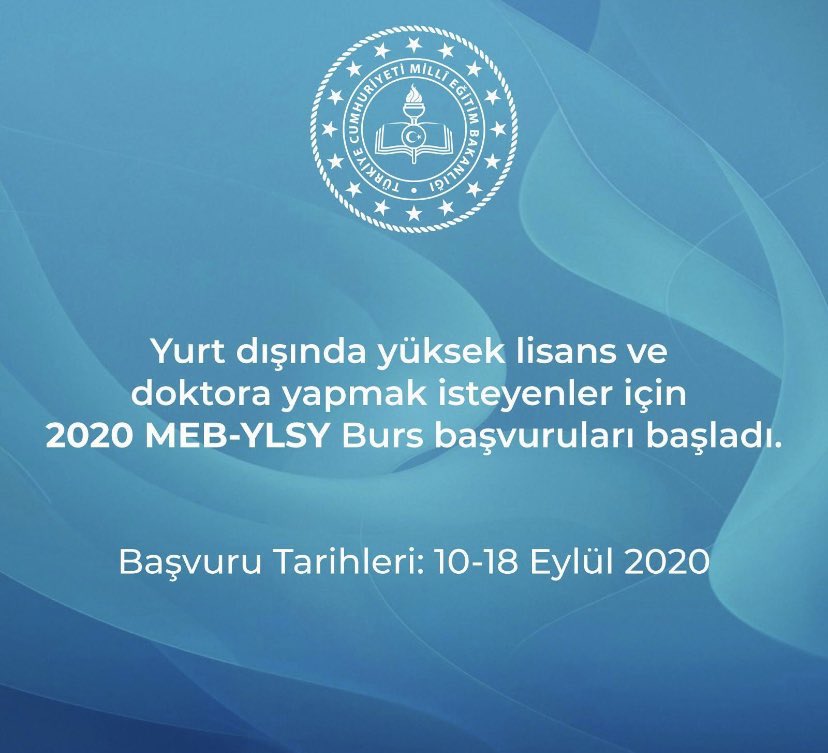 TÜRKİYE CUMHURİYETİ MİLLÎ EĞİTİM BAKANLIĞI

Yurt dışında yüksek lisans ve doktora yapmak isteyenler için 2020 MEB-YLSY Burs başvuruları başladı.

Başvuru Tarihleri: 10-18 Eylül 2020